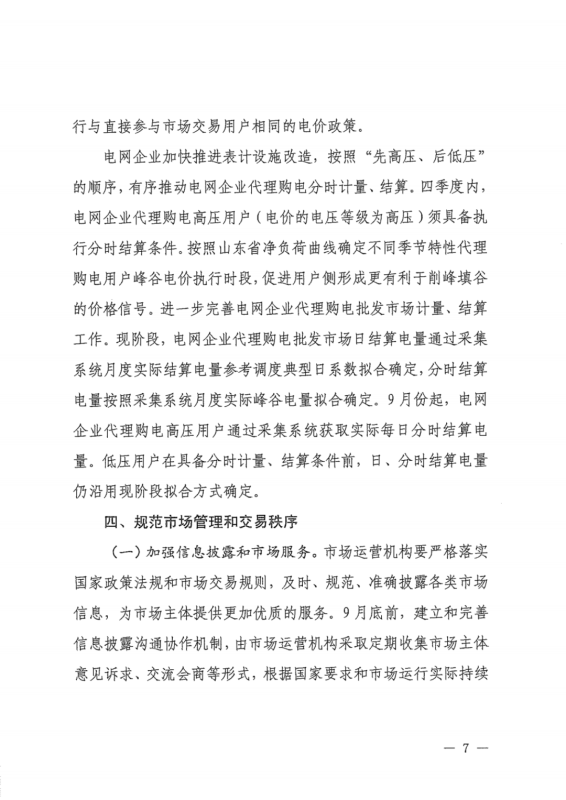 行与直接参与市场交易用户相同的电价政策。

电网企业加快推进表计设施改造，按照“先高压、后低压”的顺序，有序推动电网企业代理购电分时计量、结算。四季度内，电网企业代理购电高压用户（电价的电压等级为高压）须具备执行分时结算条件。按照山东省净负荷曲线确定不同季节特性代理购电用户峰谷电价执行时段，促进用户侧形成更有利于削峰填谷的价格信号。进一步完善电网企业代理购电批发市场计量、结算工作。现阶段，电网企业代理购电批发市场日结算电量通过采集系统月度实际结算电量参考调度典型日系数拟合确定，分时结算电量按照采集系统月度实际峰谷电量拟合确定。9月份起，电网企业代理购电高压用户通过采集系统获取实际每日分时结算电量。低压用户在具备分时计量、结算条件前，日、分时结算电量仍沿用现阶段拟合方式确定。

四、规范市场管理和交易秩序

（一）加强信息披露和市场服务。市场运营机构要严格落实国家政策法规和市场交易规则，及时、规范、准确披露各类市场信息，为市场主体提供更加优质的服务。9月底前，建立和完善信息披露沟通协作机制，由市场运营机构采取定期收集市场主体意见诉求、交流会商等形式，根据国家要求和市场运行实际持续

— 7 —